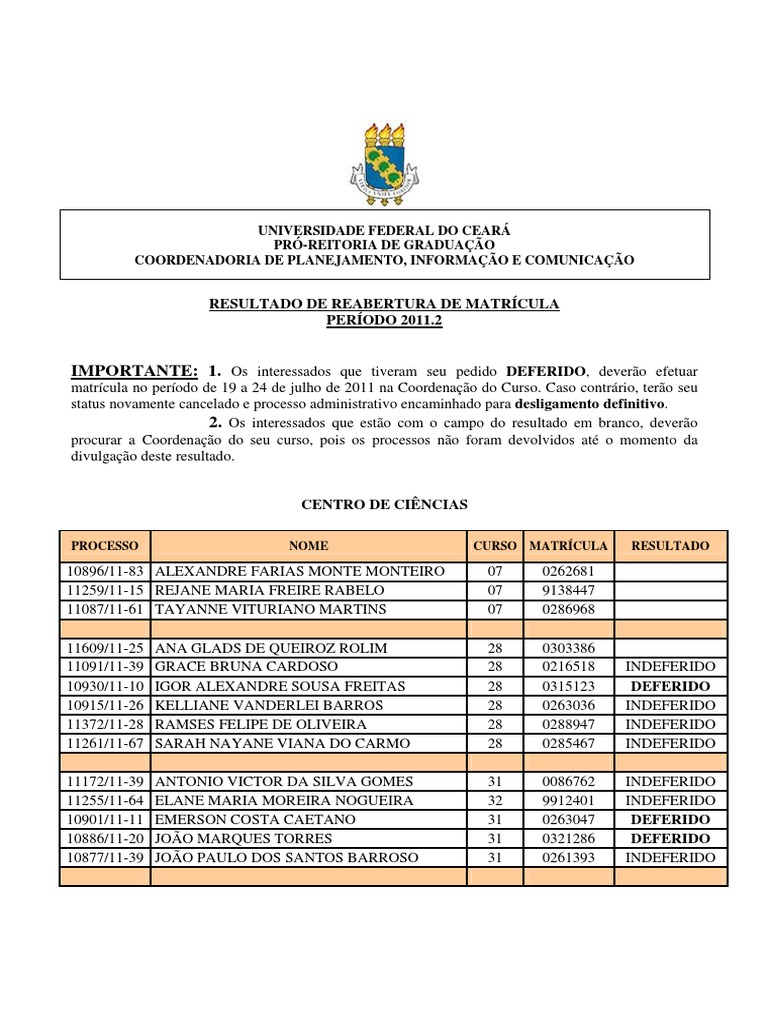 UNIVERSIDADE FEDERAL DO CEARÁ
PRÓ-REITORIA DE GRADUAÇÃO
COORDENADORIA DE PLANEJAMENTO, INFORMAÇÃO E COMUNICAÇÃO

RESULTADO DE REABERTURA DE MATRÍCULA
PERÍODO 2011.2

IMPORTANTE: 1. Os interessados que tiveram seu pedido DEFERIDO, deverão efetuar matrícula no período de 19 a 24 de julho de 2011 na Coordenação do Curso. Caso contrário, terão seu status novamente cancelado e processo administrativo encaminhado para desligamento definitivo.

2. Os interessados que estão com o campo do resultado em branco, deverão procurar a Coordenação do seu curso, pois os processos não foram devolvidos até o momento da divulgação deste resultado.

CENTRO DE CIÊNCIAS

| PROCESSO | NOME | CURSO | MATRÍCULA | RESULTADO |
|---|---|---|---|---|
| 10896/11-83 | ALEXANDRE FARIAS MONTE MONTEIRO | 07 | 0262681 | |
| 11259/11-15 | REJANE MARIA FREIRE RABELO | 07 | 9138447 | |
| 11087/11-61 | TAYANNE VITURIANO MARTINS | 07 | 0286968 | |
| | | | | |
| 11609/11-25 | ANA GLADS DE QUEIROZ ROLIM | 28 | 0303386 | |
| 11091/11-39 | GRACE BRUNA CARDOSO | 28 | 0216518 | INDEFERIDO |
| 10930/11-10 | IGOR ALEXANDRE SOUSA FREITAS | 28 | 0315123 | DEFERIDO |
| 10915/11-26 | KELLIANE VANDERLEI BARROS | 28 | 0263036 | INDEFERIDO |
| 11372/11-28 | RAMSES FELIPE DE OLIVEIRA | 28 | 0288947 | INDEFERIDO |
| 11261/11-67 | SARAH NAYANE VIANA DO CARMO | 28 | 0285467 | INDEFERIDO |
| | | | | |
| 11172/11-39 | ANTONIO VICTOR DA SILVA GOMES | 31 | 0086762 | INDEFERIDO |
| 11255/11-64 | ELANE MARIA MOREIRA NOGUEIRA | 32 | 9912401 | INDEFERIDO |
| 10901/11-11 | EMERSON COSTA CAETANO | 31 | 0263047 | DEFERIDO |
| 10886/11-20 | JOÃO MARQUES TORRES | 31 | 0321286 | DEFERIDO |
| 10877/11-39 | JOÃO PAULO DOS SANTOS BARROSO | 31 | 0261393 | INDEFERIDO |
| | | | | |